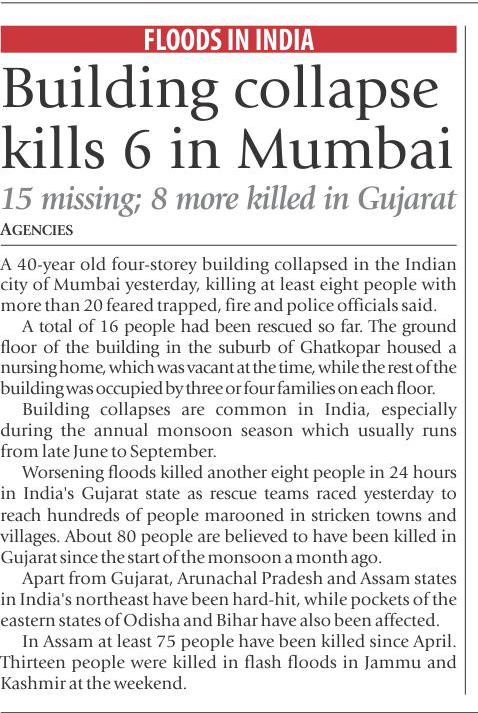 FLOODS IN INDIA

Building collapse kills 6 in Mumbai

15 missing; 8 more killed in Gujarat

AGENCIES

A 40-year old four-storey building collapsed in the Indian city of Mumbai yesterday, killing at least eight people with more than 20 feared trapped, fire and police officials said.

A total of 16 people had been rescued so far. The ground floor of the building in the suburb of Ghatkopar housed a nursing home, which was vacant at the time, while the rest of the building was occupied by three or four families on each floor.

Building collapses are common in India, especially during the annual monsoon season which usually runs from late June to September.

Worsening floods killed another eight people in 24 hours in India's Gujarat state as rescue teams raced yesterday to reach hundreds of people marooned in stricken towns and villages. About 80 people are believed to have been killed in Gujarat since the start of the monsoon a month ago.

Apart from Gujarat, Arunachal Pradesh and Assam states in India's northeast have been hard-hit, while pockets of the eastern states of Odisha and Bihar have also been affected.

In Assam at least 75 people have been killed since April. Thirteen people were killed in flash floods in Jammu and Kashmir at the weekend.